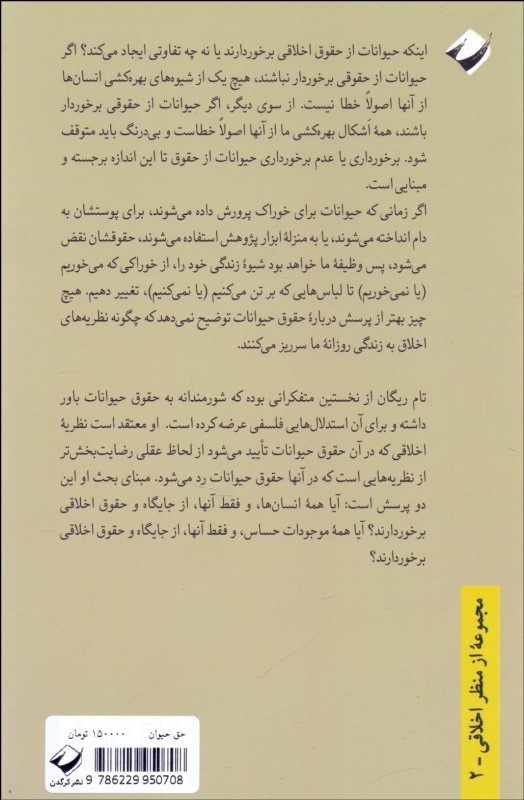 اینکه حیوانات از حقوق اخلاقی برخوردارند یا نه چه تفاوتی ایجاد می‌کند؟ اگر حیوانات از حقوقی برخوردار نباشند، هیچ یک از شیوه‌های بهره‌کشی انسان‌ها از آنها اصولاً خطا نیست. از سوی دیگر، اگر حیوانات از حقوقی برخوردار باشند، همهٔ اَشکال بهره‌کشی ما از آنها اصولاً خطاست و بی‌درنگ باید متوقف شود. برخورداری یا عدم برخورداری حیوانات از حقوق تا این اندازه برجسته و مبنایی است.
اگر زمانی که حیوانات برای خوراک پرورش داده می‌شوند، برای پوستشان به دام انداخته می‌شوند، یا به منزلهٔ ابزار پژوهش استفاده می‌شوند، حقوقشان نقض می‌شود، پس وظیفهٔ ما خواهد بود شیوهٔ زندگی خود را، از خوراکی که می‌خوریم (یا نمی‌خوریم) تا لباس‌هایی که بر تن می‌کنیم (یا نمی‌کنیم)، تغییر دهیم. هیچ چیز بهتر از پرسش دربارهٔ حقوق حیوانات توضیح نمی‌دهد که چگونه نظریه‌های اخلاق به زندگی روزانهٔ ما سرریز می‌کنند.

تام ریگان از نخستین متفکرانی بوده که شورمندانه به حقوق حیوانات باور داشته و برای آن استدلال‌هایی فلسفی عرضه کرده است. او معتقد است نظریهٔ اخلاقی که در آن حقوق حیوانات تأیید می‌شود از لحاظ عقلی رضایت‌بخش‌تر از نظریه‌هایی است که در آنها حقوق حیوانات رد می‌شود. مبنای بحث او این دو پرسش است: آیا همهٔ انسان‌ها، و فقط آنها، از جایگاه و حقوق اخلاقی برخوردارند؟ آیا همهٔ موجودات حساس، و فقط آنها، از جایگاه و حقوق اخلاقی برخوردارند؟

مجموعهٔ از منظر اخلاقی - ۲

حق حیوان ۱۵۰۰۰۰ تومان
9 786229 950708
نشر کرگدن